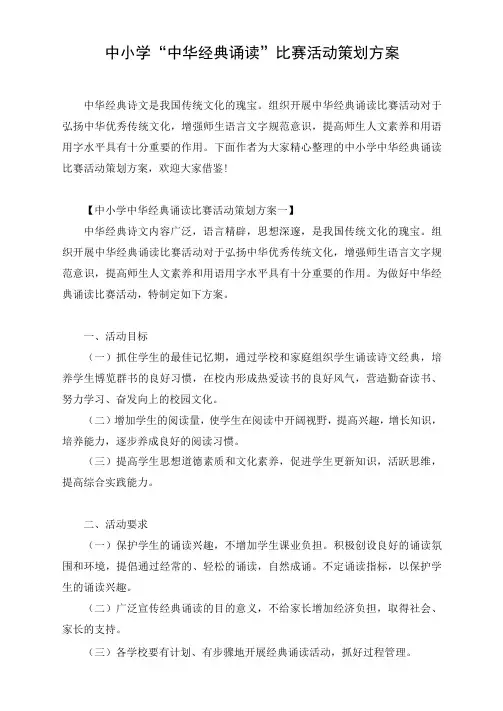 中小学“中华经典诵读”比赛活动策划方案

中华经典诗文是我国传统文化的瑰宝。组织开展中华经典诵读比赛活动对于弘扬中华优秀传统文化，增强师生语言文字规范意识，提高师生人文素养和用语用字水平具有十分重要的作用。下面作者为大家精心整理的中小学中华经典诵读比赛活动策划方案，欢迎大家借鉴!

【中小学中华经典诵读比赛活动策划方案一】

中华经典诗文内容广泛，语言精辟，思想深邃，是我国传统文化的瑰宝。组织开展中华经典诵读比赛活动对于弘扬中华优秀传统文化，增强师生语言文字规范意识，提高师生人文素养和用语用字水平具有十分重要的作用。为做好中华经典诵读比赛活动，特制定如下方案。

一、活动目标

（一）抓住学生的最佳记忆期，通过学校和家庭组织学生诵读诗文经典，培养学生博览群书的良好习惯，在校内形成热爱读书的良好风气，营造勤奋读书、努力学习、奋发向上的校园文化。

（二）增加学生的阅读量，使学生在阅读中开阔视野，提高兴趣，增长知识，培养能力，逐步养成良好的阅读习惯。

（三）提高学生思想道德素质和文化素养，促进学生更新知识，活跃思维，提高综合实践能力。

二、活动要求

（一）保护学生的诵读兴趣，不增加学生课业负担。积极创设良好的诵读氛围和环境，提倡通过经常的、轻松的诵读，自然成诵。不定诵读指标，以保护学生的诵读兴趣。

（二）广泛宣传经典诵读的目的意义，不给家长增加经济负担，取得社会、家长的支持。

（三）各学校要有计划、有步骤地开展经典诵读活动，抓好过程管理。